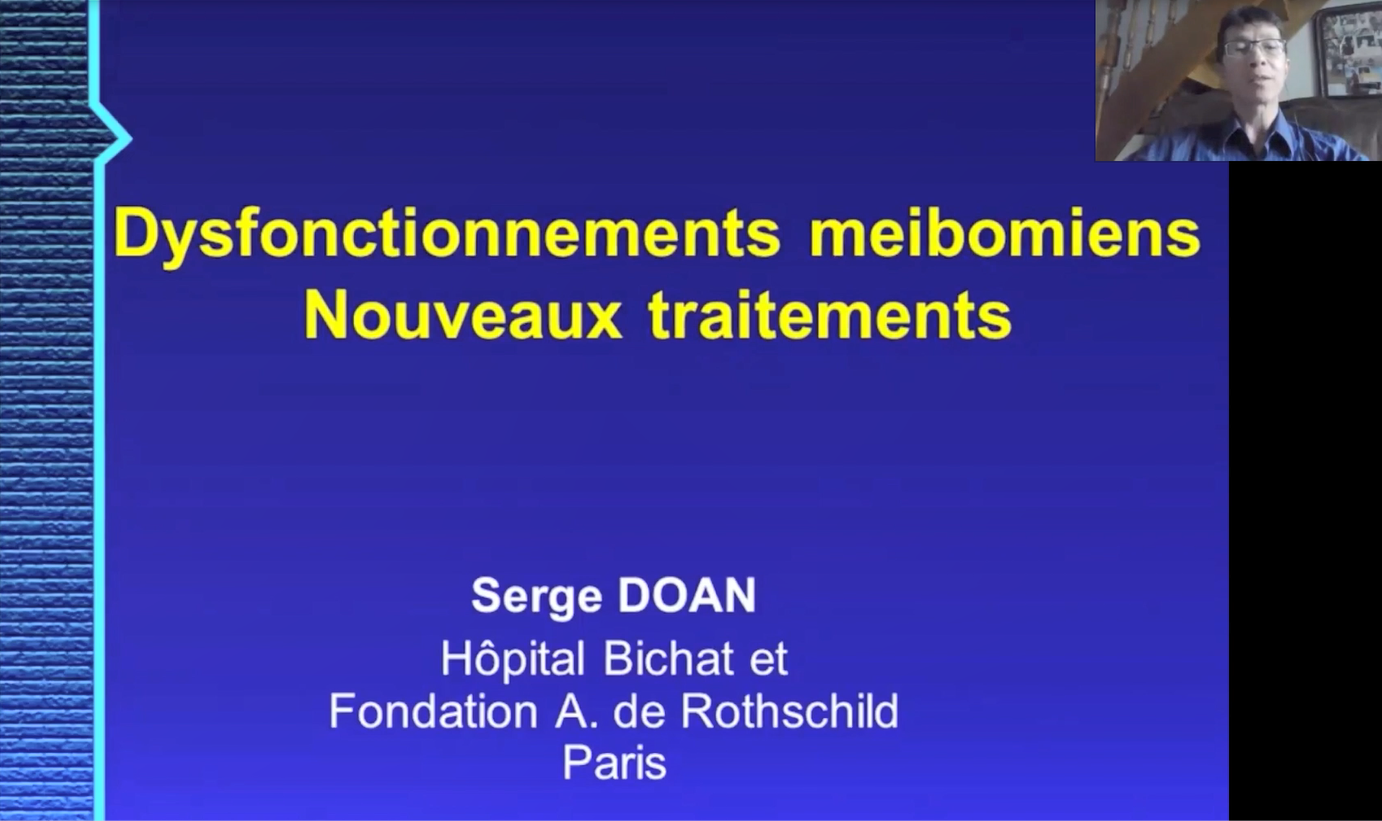 Dysfonctionnements meibomiens
Nouveaux traitements

Serge DOAN
Hôpital Bichat et
Fondation A. de Rothschild
Paris